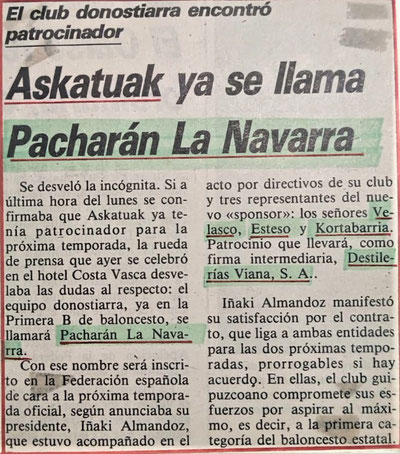 El club donostiarra encontró patrocinador

Askatuak ya se llama Pacharán La Navarra

Se desveló la incógnita. Si a última hora del lunes se confirmaba que Askatuak ya tenía patrocinador para la próxima temporada, la rueda de prensa que ayer se celebró en el hotel Costa Vasca desvelaba las dudas al respecto: el equipo donostiarra, ya en la Primera B de baloncesto, se llamará Pacharán La Navarra.

Con ese nombre será inscrito en la Federación española de cara a la próxima temporada oficial, según anunciaba su presidente, Iñaki Almandoz, que estuvo acompañado en el acto por directivos de su club y tres representantes del nuevo «sponsor»: los señores Velasco, Esteso y Kortabarria. Patrocinio que llevará, como firma intermediaria, Destilerías Viana, S. A..

Iñaki Almandoz manifestó su satisfacción por el contrato, que liga a ambas entidades para las dos próximas temporadas, prorrogables si hay acuerdo. En ellas, el club guipuzcoano compromete sus esfuerzos por aspirar al máximo, es decir, a la primera categoría del baloncesto estatal.